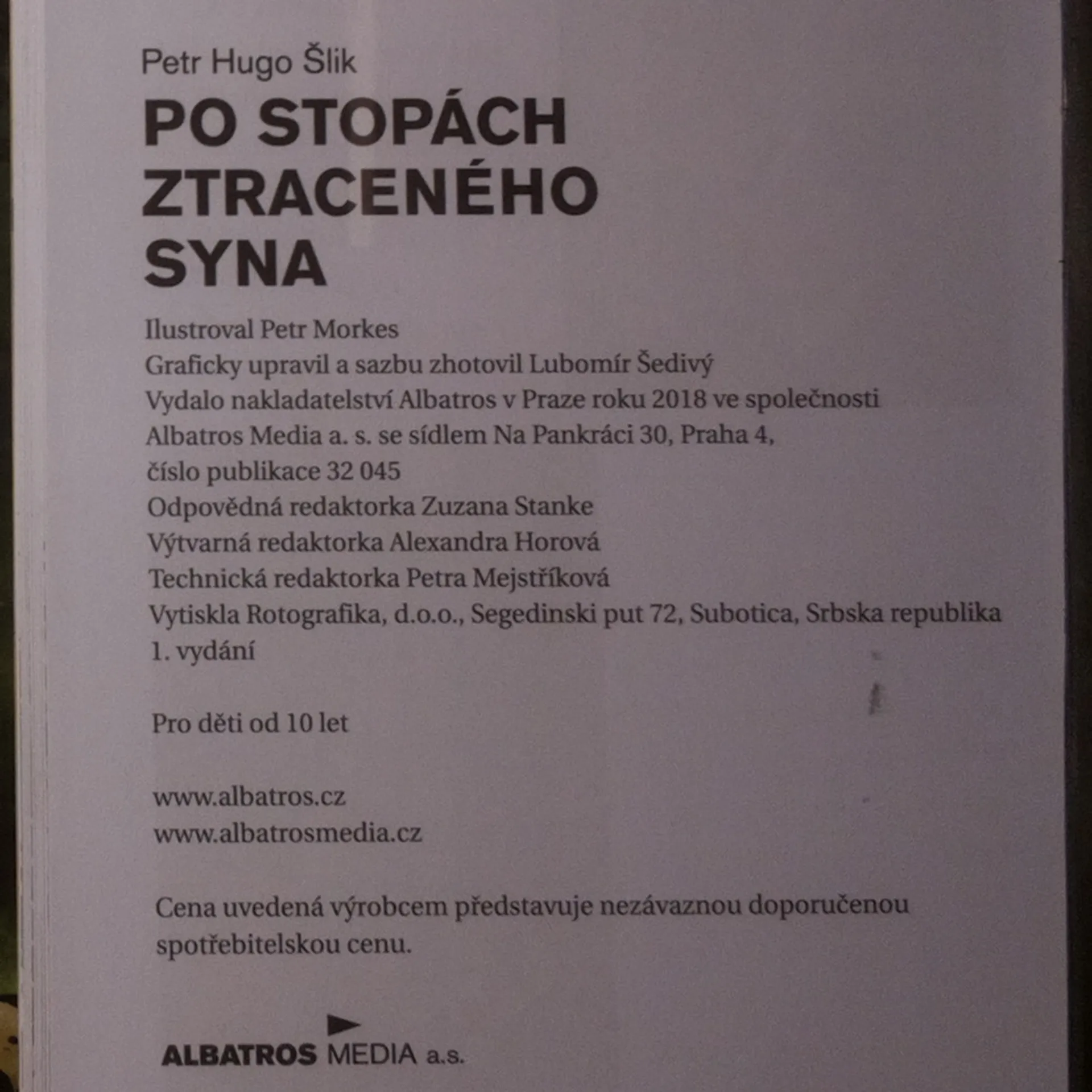 Petr Hugo Šlik

PO STOPÁCH ZTRACENÉHO SYNA

Ilustroval Petr Morkes
Graficky upravil a sazbu zhotovil Lubomír Šedivý
Vydalo nakladatelství Albatros v Praze roku 2018 ve společnosti Albatros Media a. s. se sídlem Na Pankráci 30, Praha 4, číslo publikace 32 045
Odpovědná redaktorka Zuzana Stanke
Výtvarná redaktorka Alexandra Horová
Technická redaktorka Petra Mejstříková
Vytiskla Rotografika, d.o.o., Segedinski put 72, Subotica, Srbska republika
1. vydání

Pro děti od 10 let

www.albatros.cz
www.albatrosmedia.cz

Cena uvedená výrobcem představuje nezávaznou doporučenou spotřebitelskou cenu.

ALBATROS MEDIA a.s.